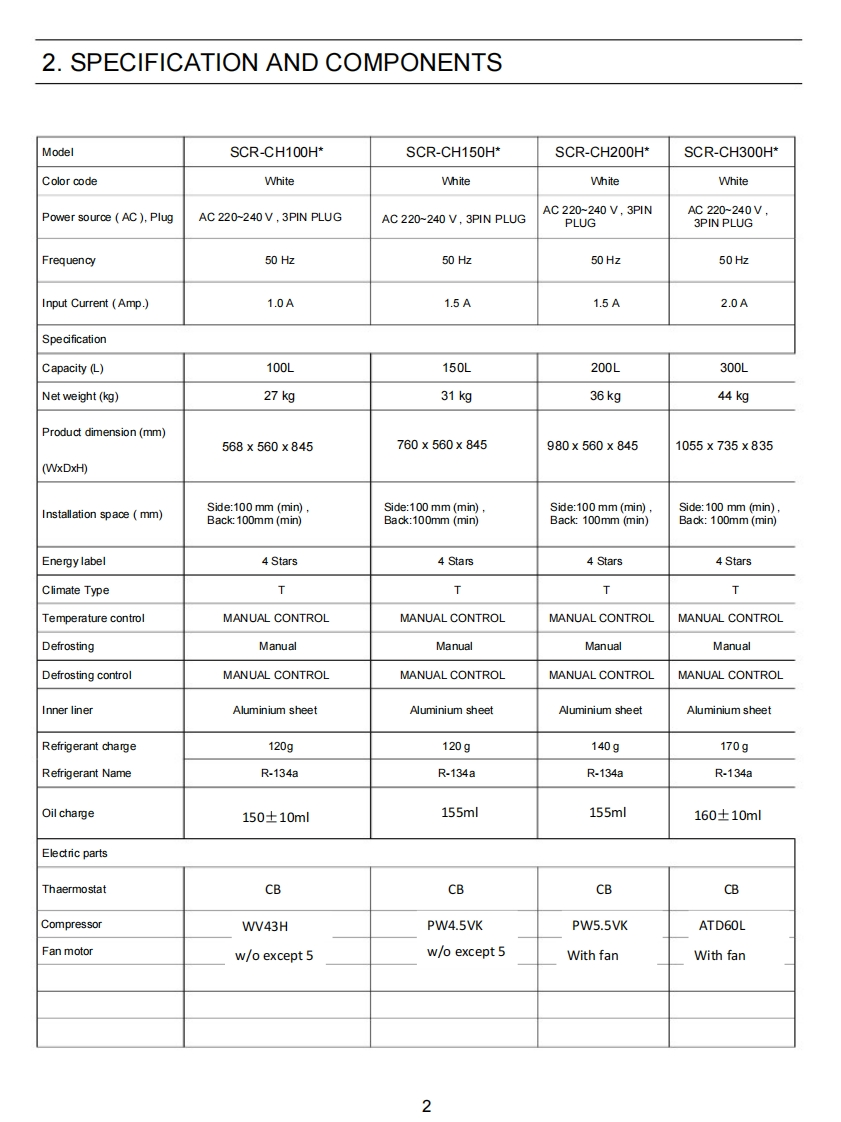 2. SPECIFICATION AND COMPONENTS

| Model | SCR-CH100H* | SCR-CH150H* | SCR-CH200H* | SCR-CH300H* |
|---|---|---|---|---|
| Color code | White | White | White | White |
| Power source ( AC ), Plug | AC 220~240 V , 3PIN PLUG | AC 220~240 V , 3PIN PLUG | AC 220~240 V , 3PIN PLUG | AC 220~240 V , 3PIN PLUG |
| Frequency | 50 Hz | 50 Hz | 50 Hz | 50 Hz |
| Input Current ( Amp.) | 1.0 A | 1.5 A | 1.5 A | 2.0 A |
| Specification | | | | |
| Capacity (L) | 100L | 150L | 200L | 300L |
| Net weight (kg) | 27 kg | 31 kg | 36 kg | 44 kg |
| Product dimension (mm) (WxDxH) | 568 x 560 x 845 | 760 x 560 x 845 | 980 x 560 x 845 | 1055 x 735 x 835 |
| Installation space ( mm) | Side:100 mm (min) , Back:100mm (min) | Side:100 mm (min) , Back:100mm (min) | Side:100 mm (min) , Back: 100mm (min) | Side:100 mm (min) , Back: 100mm (min) |
| Energy label | 4 Stars | 4 Stars | 4 Stars | 4 Stars |
| Climate Type | T | T | T | T |
| Temperature control | MANUAL CONTROL | MANUAL CONTROL | MANUAL CONTROL | MANUAL CONTROL |
| Defrosting | Manual | Manual | Manual | Manual |
| Defrosting control | MANUAL CONTROL | MANUAL CONTROL | MANUAL CONTROL | MANUAL CONTROL |
| Inner liner | Aluminium sheet | Aluminium sheet | Aluminium sheet | Aluminium sheet |
| Refrigerant charge | 120g | 120 g | 140 g | 170 g |
| Refrigerant Name | R-134a | R-134a | R-134a | R-134a |
| Oil charge | 150±10ml | 155ml | 155ml | 160±10ml |
| Electric parts | | | | |
| Thaermostat | CB | CB | CB | CB |
| Compressor | WV43H | PW4.5VK | PW5.5VK | ATD60L |
| Fan motor | w/o except 5 | w/o except 5 | With fan | With fan |
| | | | | |
| | | | | |
| | | | | |

2